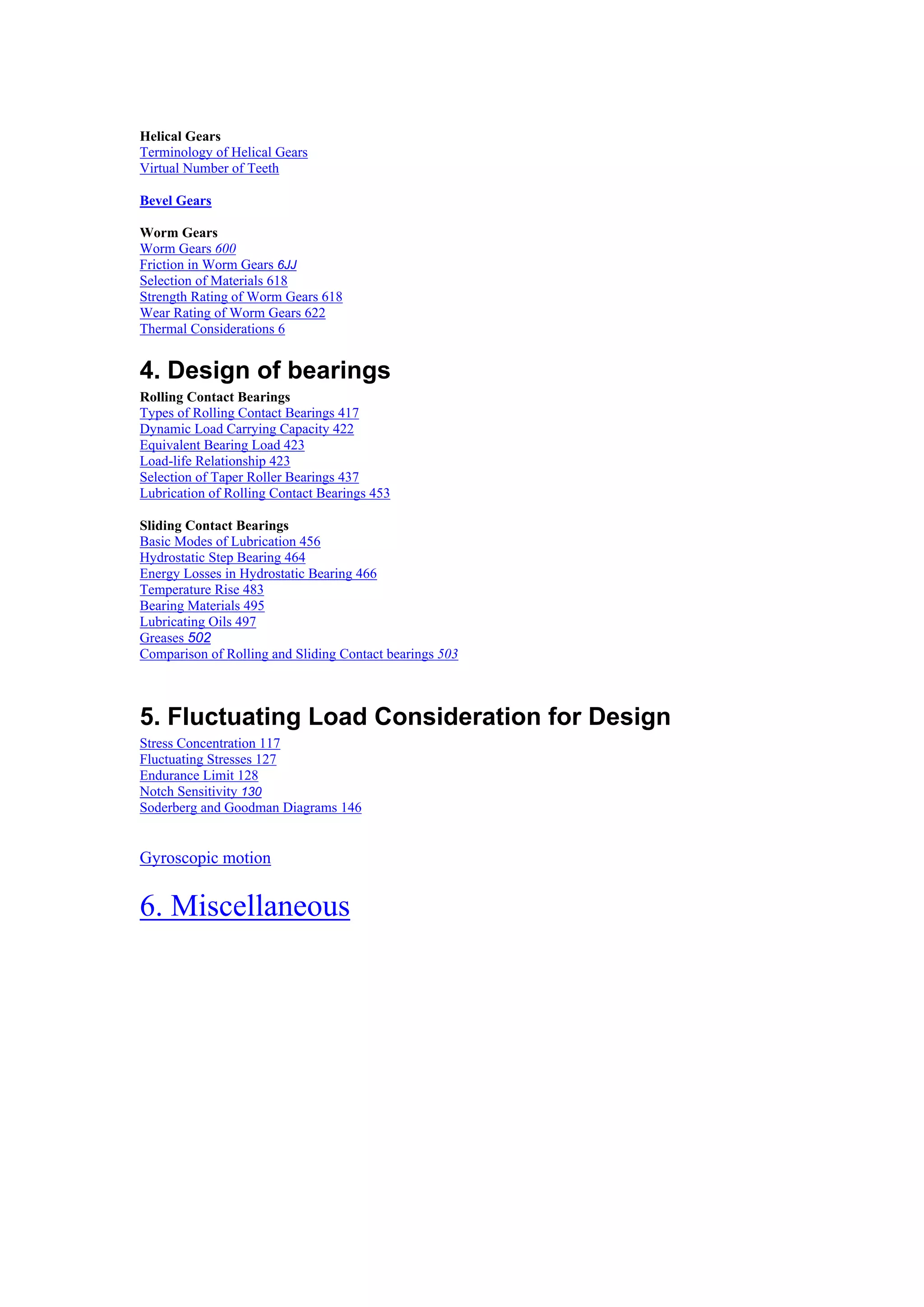 Helical Gears
Terminology of Helical Gears
Virtual Number of Teeth

Bevel Gears

Worm Gears
Worm Gears 600
Friction in Worm Gears 6JJ
Selection of Materials 618
Strength Rating of Worm Gears 618
Wear Rating of Worm Gears 622
Thermal Considerations 6

4. Design of bearings
Rolling Contact Bearings
Types of Rolling Contact Bearings 417
Dynamic Load Carrying Capacity 422
Equivalent Bearing Load 423
Load-life Relationship 423
Selection of Taper Roller Bearings 437
Lubrication of Rolling Contact Bearings 453

Sliding Contact Bearings
Basic Modes of Lubrication 456
Hydrostatic Step Bearing 464
Energy Losses in Hydrostatic Bearing 466
Temperature Rise 483
Bearing Materials 495
Lubricating Oils 497
Greases 502
Comparison of Rolling and Sliding Contact bearings 503

5. Fluctuating Load Consideration for Design
Stress Concentration 117
Fluctuating Stresses 127
Endurance Limit 128
Notch Sensitivity 130
Soderberg and Goodman Diagrams 146

Gyroscopic motion

6. Miscellaneous